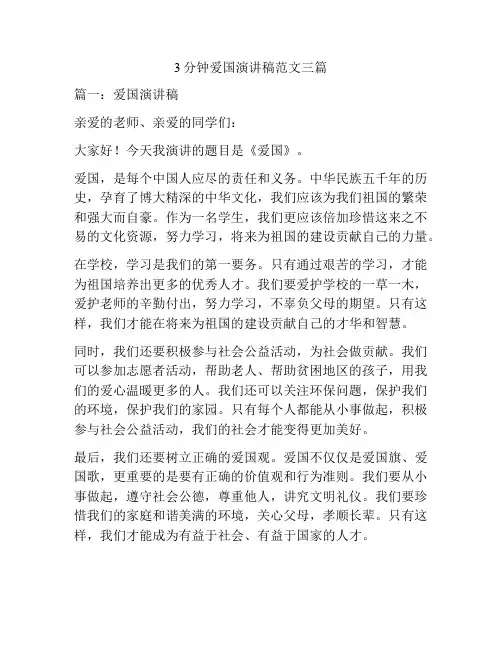 3分钟爱国演讲稿范文三篇

篇一：爱国演讲稿

亲爱的老师、亲爱的同学们：

大家好！今天我演讲的题目是《爱国》。

爱国，是每个中国人应尽的责任和义务。中华民族五千年的历史，孕育了博大精深的中华文化，我们应该为我们祖国的繁荣和强大而自豪。作为一名学生，我们更应该倍加珍惜这来之不易的文化资源，努力学习，将来为祖国的建设贡献自己的力量。

在学校，学习是我们的第一要务。只有通过艰苦的学习，才能为祖国培养出更多的优秀人才。我们要爱护学校的一草一木，爱护老师的辛勤付出，努力学习，不辜负父母的期望。只有这样，我们才能在将来为祖国的建设贡献自己的才华和智慧。

同时，我们还要积极参与社会公益活动，为社会做贡献。我们可以参加志愿者活动，帮助老人、帮助贫困地区的孩子，用我们的爱心温暖更多的人。我们还可以关注环保问题，保护我们的环境，保护我们的家园。只有每个人都能从小事做起，积极参与社会公益活动，我们的社会才能变得更加美好。

最后，我们还要树立正确的爱国观。爱国不仅仅是爱国旗、爱国歌，更重要的是要有正确的价值观和行为准则。我们要从小事做起，遵守社会公德，尊重他人，讲究文明礼仪。我们要珍惜我们的家庭和谐美满的环境，关心父母，孝顺长辈。只有这样，我们才能成为有益于社会、有益于国家的人才。